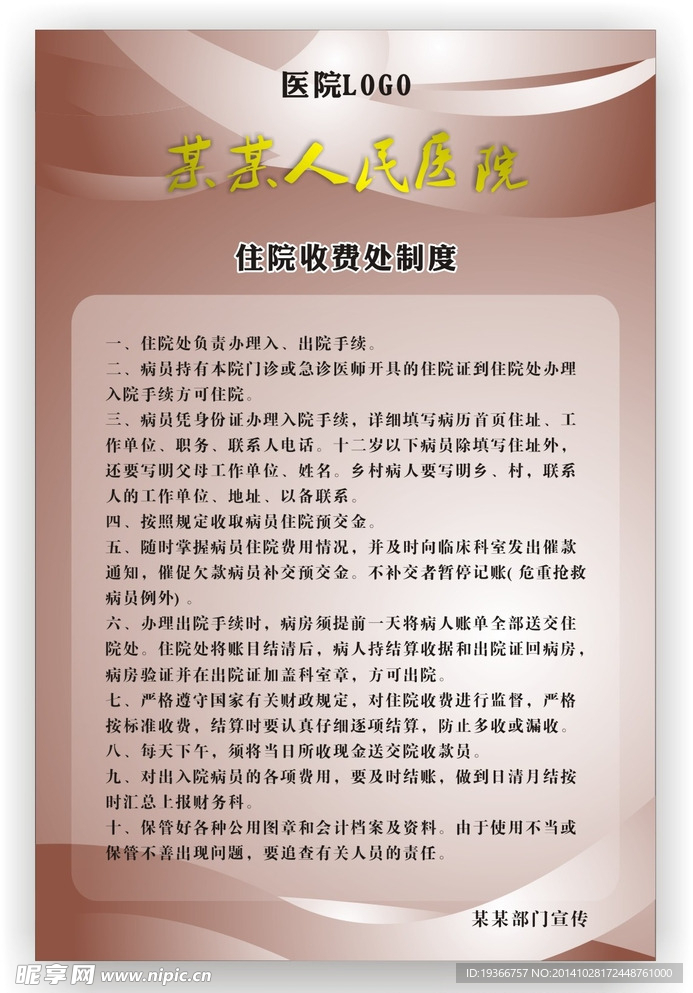 医院LOGO

某某人民医院

住院收费处制度

一、住院处负责办理入、出院手续。
二、病员持有本院门诊或急诊医师开具的住院证到住院处办理入院手续方可住院。
三、病员凭身份证办理入院手续，详细填写病历首页住址、工作单位、职务、联系人电话。十二岁以下病员除填写住址外，还要写明父母工作单位、姓名。乡村病人要写明乡、村，联系人的工作单位、地址、以备联系。
四、按照规定收取病员住院预交金。
五、随时掌握病员住院费用情况，并及时向临床科室发出催款通知，催促欠款病员补交预交金。不补交者暂停记账(危重抢救病员例外)。
六、办理出院手续时，病房须提前一天将病人账单全部送交住院处。住院处将账目结清后，病人持结算收据和出院证回病房，病房验证并在出院证加盖科室章，方可出院。
七、严格遵守国家有关财政规定，对住院收费进行监督，严格按标准收费，结算时要认真仔细逐项结算，防止多收或漏收。
八、每天下午，须将当日所收现金送交院收款员。
九、对出入院病员的各项费用，要及时结账，做到日清月结按时汇总上报财务科。
十、保管好各种公用图章和会计档案及资料。由于使用不当或保管不善出现问题，要追查有关人员的责任。

某某部门宣传

昵享网 www.nipic.com

ID:19366757 NO:20141028172448761000